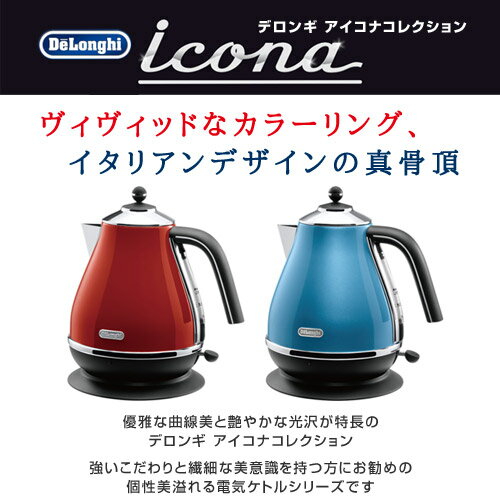 DēLonghi icona デロンギ アイコナコレクション

ヴィヴィッドなカラーリング、
イタリアンデザインの真骨頂

DēLonghi

DēLonghi

優雅な曲線美と艶やかな光沢が特長の
デロンギ アイコナコレクション

強いこだわりと繊細な美意識を持つ方にお勧めの
個性美溢れる電気ケトルシリーズです